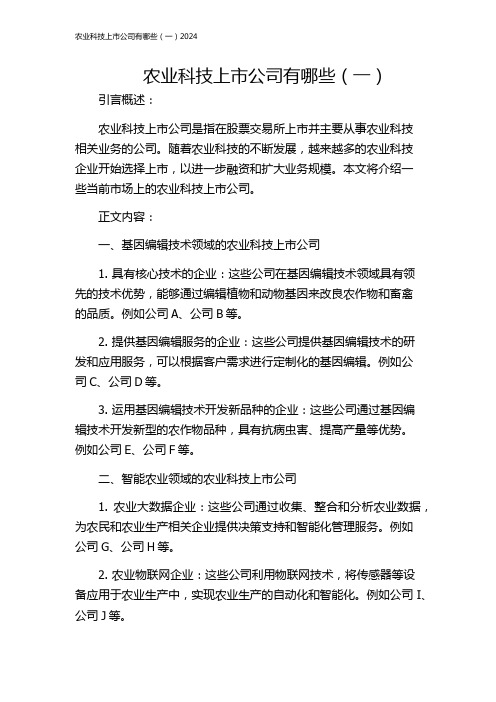 农业科技上市公司有哪些（一）2024

农业科技上市公司有哪些（一）

引言概述：

农业科技上市公司是指在股票交易所上市并主要从事农业科技相关业务的公司。随着农业科技的不断发展，越来越多的农业科技企业开始选择上市，以进一步融资和扩大业务规模。本文将介绍一些当前市场上的农业科技上市公司。

正文内容：

一、基因编辑技术领域的农业科技上市公司

1. 具有核心技术的企业：这些公司在基因编辑技术领域具有领先的技术优势，能够通过编辑植物和动物基因来改良农作物和畜禽的品质。例如公司 A、公司 B 等。

2. 提供基因编辑服务的企业：这些公司提供基因编辑技术的研发和应用服务，可以根据客户需求进行定制化的基因编辑。例如公司 C、公司 D 等。

3. 运用基因编辑技术开发新品种的企业：这些公司通过基因编辑技术开发新型的农作物品种，具有抗病虫害、提高产量等优势。例如公司 E、公司 F 等。

二、智能农业领域的农业科技上市公司

1. 农业大数据企业：这些公司通过收集、整合和分析农业数据，为农民和农业生产相关企业提供决策支持和智能化管理服务。例如公司 G、公司 H 等。

2. 农业物联网企业：这些公司利用物联网技术，将传感器等设备应用于农业生产中，实现农业生产的自动化和智能化。例如公司 I、公司 J 等。